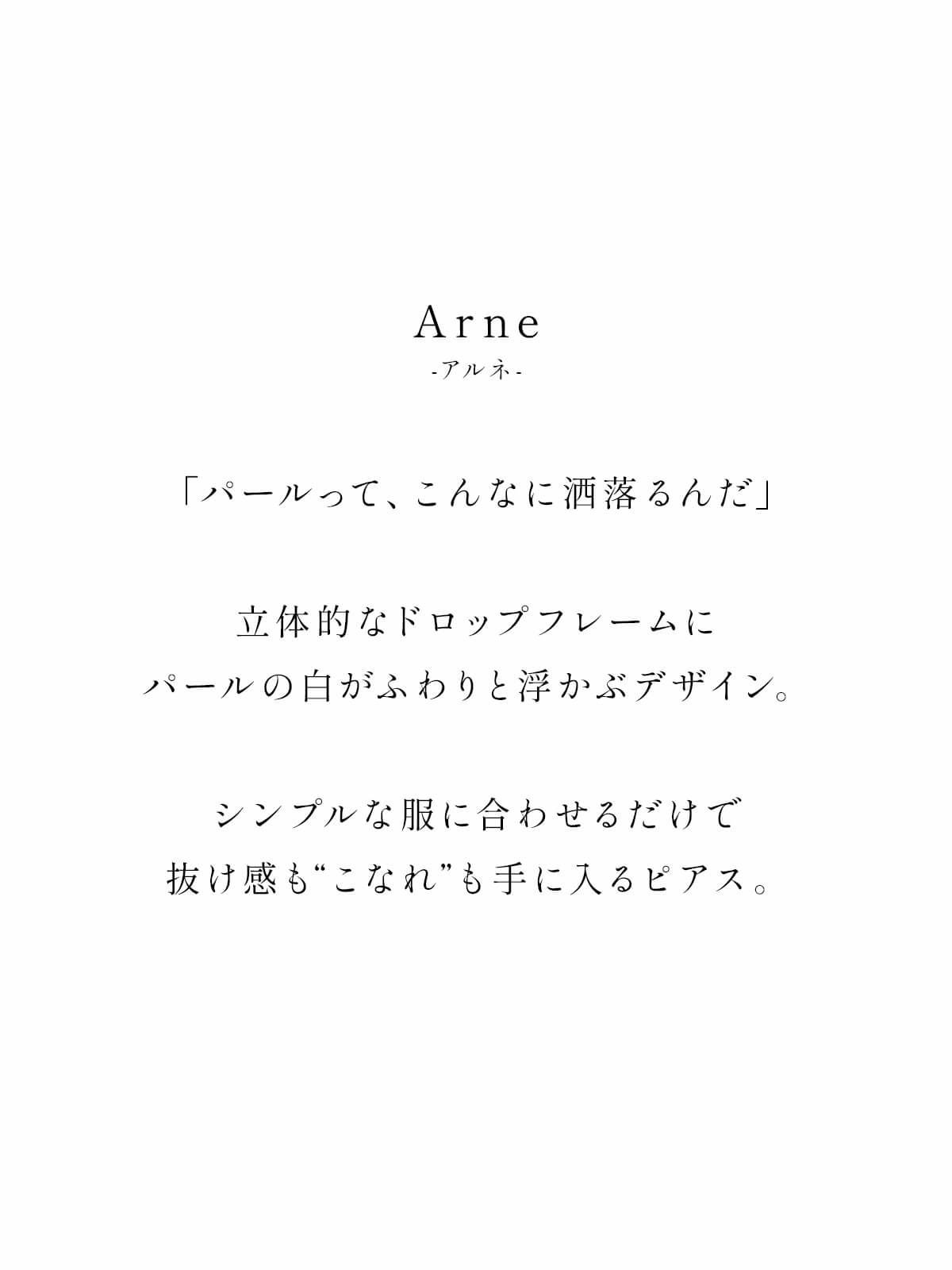 Arne
-アルネ-

「パールって、こんなに洒落るんだ」

立体的なドロップフレームに
パールの白がふわりと浮かぶデザイン。

シンプルな服に合わせるだけで
抜け感も“こなれ”も手に入るピアス。